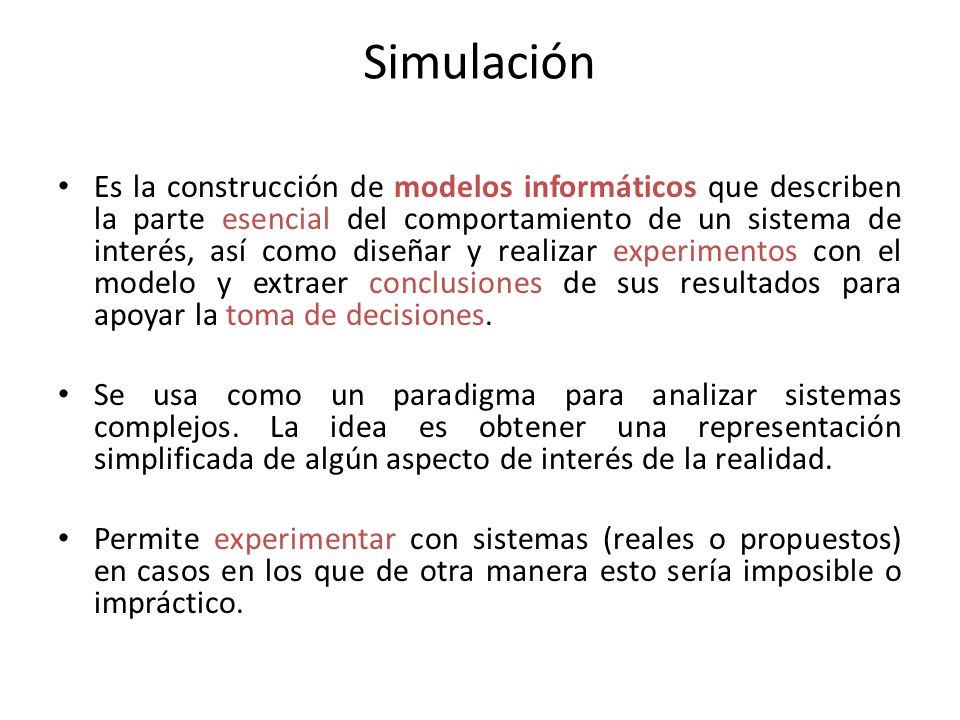 Simulación

• Es la construcción de modelos informáticos que describen la parte esencial del comportamiento de un sistema de interés, así como diseñar y realizar experimentos con el modelo y extraer conclusiones de sus resultados para apoyar la toma de decisiones.

• Se usa como un paradigma para analizar sistemas complejos. La idea es obtener una representación simplificada de algún aspecto de interés de la realidad.

• Permite experimentar con sistemas (reales o propuestos) en casos en los que de otra manera esto sería imposible o impráctico.